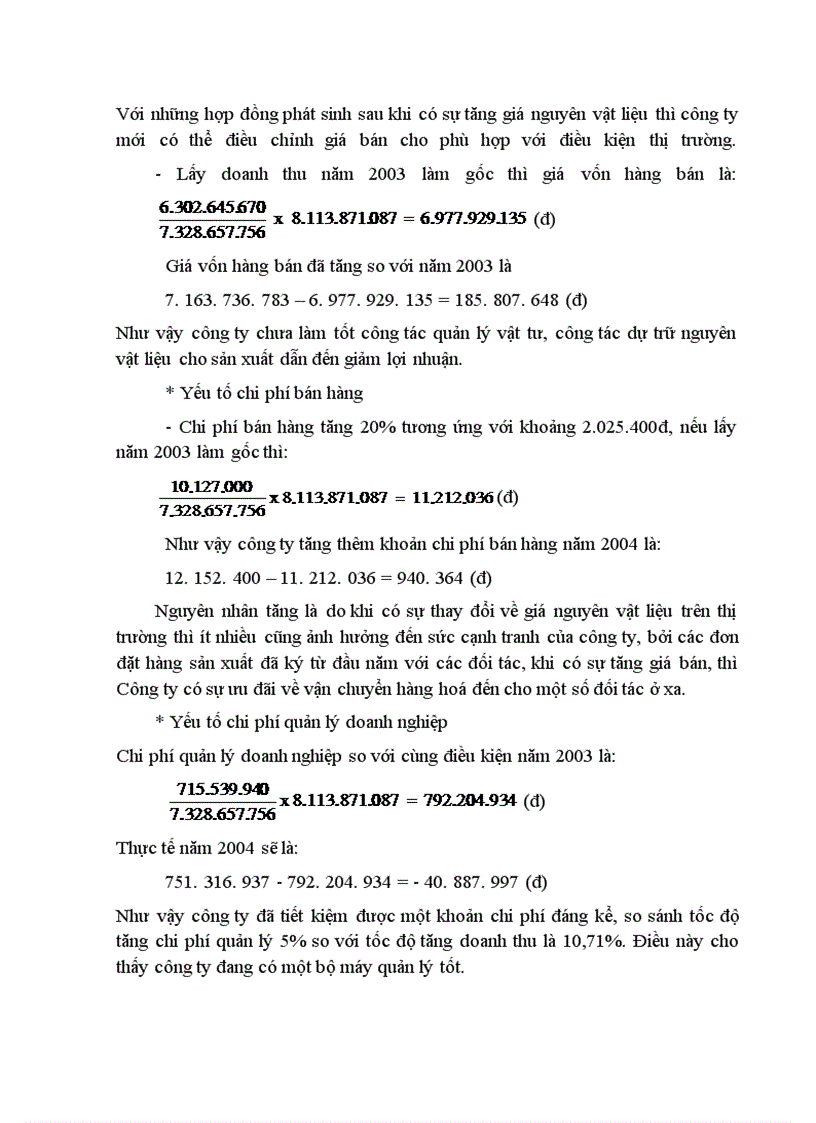 Với những hợp đồng phát sinh sau khi có sự tăng giá nguyên vật liệu thì công ty mới có thể điều chỉnh giá bán cho phù hợp với điều kiện thị trường.

- Lấy doanh thu năm 2003 làm gốc thì giá vốn hàng bán là:

$\frac{6.302.645.670}{7.328.657.756}$ x 8.113.871.087 = 6.977.929.135 (đ)

Giá vốn hàng bán đã tăng so với năm 2003 là

7. 163. 736. 783 – 6. 977. 929. 135 = 185. 807. 648 (đ)

Như vậy công ty chưa làm tốt công tác quản lý vật tư, công tác dự trữ nguyên vật liệu cho sản xuất dẫn đến giảm lợi nhuận.

* Yếu tố chi phí bán hàng

- Chi phí bán hàng tăng 20% tương ứng với khoảng 2.025.400đ, nếu lấy năm 2003 làm gốc thì:

$\frac{10.127.000}{7.328.657.756}$ x 8.113.871.087 = 11.212.036 (đ)

Như vậy công ty tăng thêm khoản chi phí bán hàng năm 2004 là:

12. 152. 400 – 11. 212. 036 = 940. 364 (đ)

Nguyên nhân tăng là do khi có sự thay đổi về giá nguyên vật liệu trên thị trường thì ít nhiều cũng ảnh hưởng đến sức cạnh tranh của công ty, bởi các đơn đặt hàng sản xuất đã ký từ đầu năm với các đối tác, khi có sự tăng giá bán, thì Công ty có sự ưu đãi về vận chuyển hàng hoá đến cho một số đối tác ở xa.

* Yếu tố chi phí quản lý doanh nghiệp

Chi phí quản lý doanh nghiệp so với cùng điều kiện năm 2003 là:

$\frac{715.539.940}{7.328.657.756}$ x 8.113.871.087 = 792.204.934 (đ)

Thực tế năm 2004 sẽ là:

751. 316. 937 - 792. 204. 934 = - 40. 887. 997 (đ)

Như vậy công ty đã tiết kiệm được một khoản chi phí đáng kể, so sánh tốc độ tăng chi phí quản lý 5% so với tốc độ tăng doanh thu là 10,71%. Điều này cho thấy công ty đang có một bộ máy quản lý tốt.